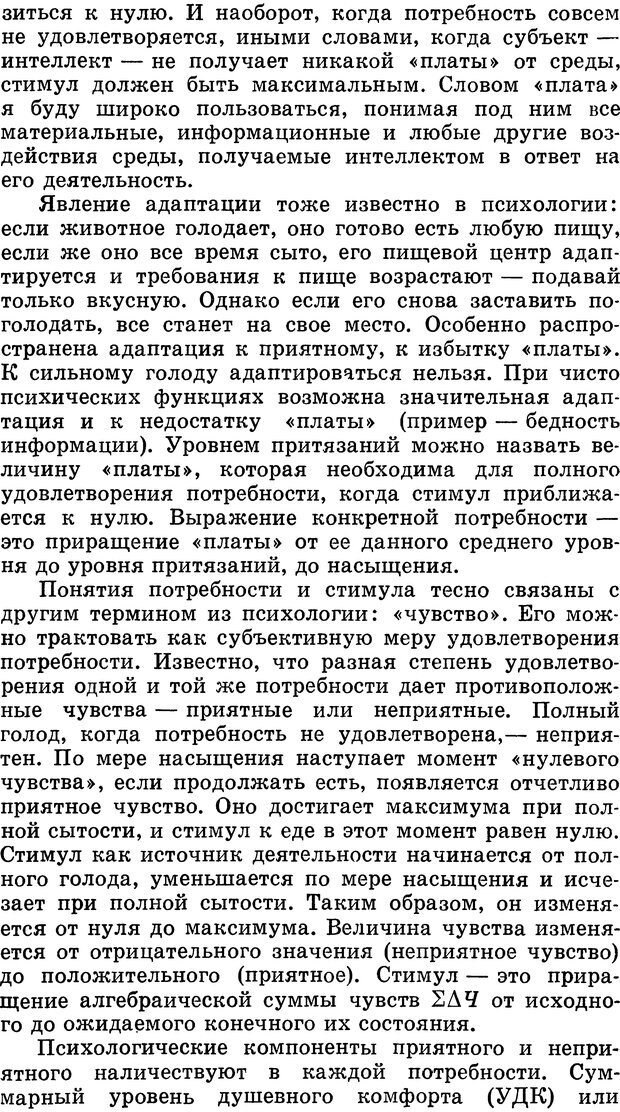 зиться к нулю. И наоборот, когда потребность совсем не удовлетворяется, иными словами, когда субъект — интеллект — не получает никакой «платы» от среды, стимул должен быть максимальным. Словом «плата» я буду широко пользоваться, понимая под ним все материальные, информационные и любые другие воздействия среды, получаемые интеллектом в ответ на его деятельность.

Явление адаптации тоже известно в психологии: если животное голодает, оно готово есть любую пищу, если же оно все время сыто, его пищевой центр адаптируется и требования к пище возрастают — подавай только вкусную. Однако если его снова заставить поголодать, все станет на свое место. Особенно распространена адаптация к приятному, к избытку «платы». К сильному голоду адаптироваться нельзя. При чисто психических функциях возможна значительная адаптация и к недостатку «платы» (пример — бедность информации). Уровнем притязаний можно назвать величину «платы», которая необходима для полного удовлетворения потребности, когда стимул приближается к нулю. Выражение конкретной потребности — это приращение «платы» от ее данного среднего уровня до уровня притязаний, до насыщения.

Понятия потребности и стимула тесно связаны с другим термином из психологии: «чувство». Его можно трактовать как субъективную меру удовлетворения потребности. Известно, что разная степень удовлетворения одной и той же потребности дает противоположные чувства — приятные или неприятные. Полный голод, когда потребность не удовлетворена,— неприятен. По мере насыщения наступает момент «нулевого чувства», если продолжать есть, появляется отчетливо приятное чувство. Оно достигает максимума при полной сытости, и стимул к еде в этот момент равен нулю. Стимул как источник деятельности начинается от полного голода, уменьшается по мере насыщения и исчезает при полной сытости. Таким образом, он изменяется от нуля до максимума. Величина чувства изменяется от отрицательного значения (неприятное чувство) до положительного (приятное). Стимул — это приращение алгебраической суммы чувств $\Sigma\Delta Ч$ от исходного до ожидаемого конечного их состояния.

Психологические компоненты приятного и неприятного наличествуют в каждой потребности. Суммарный уровень душевного комфорта (УДК) или